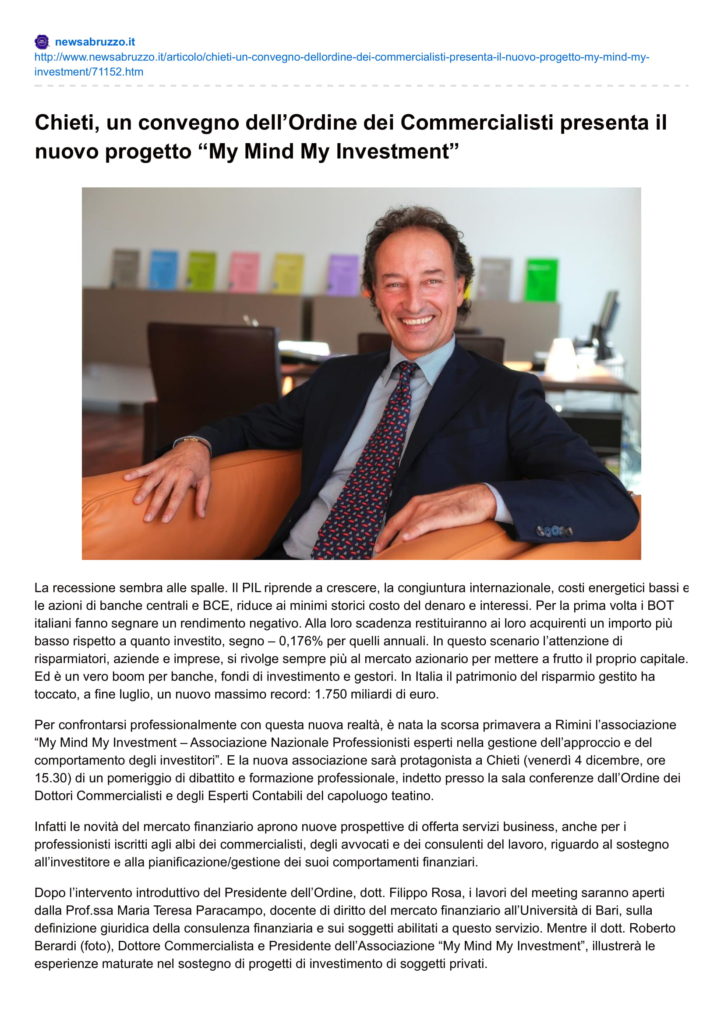 newsabruzzo.it
http://www.newsabruzzo.it/articolo/chieti-un-convegno-dellordine-dei-commercialisti-presenta-il-nuovo-progetto-my-mind-my-investment/71152.htm

Chieti, un convegno dell’Ordine dei Commercialisti presenta il nuovo progetto “My Mind My Investment”

La recessione sembra alle spalle. Il PIL riprende a crescere, la congiuntura internazionale, costi energetici bassi e le azioni di banche centrali e BCE, riduce ai minimi storici costo del denaro e interessi. Per la prima volta i BOT italiani fanno segnare un rendimento negativo. Alla loro scadenza restituiranno ai loro acquirenti un importo più basso rispetto a quanto investito, segno – 0,176% per quelli annuali. In questo scenario l’attenzione di risparmiatori, aziende e imprese, si rivolge sempre più al mercato azionario per mettere a frutto il proprio capitale. Ed è un vero boom per banche, fondi di investimento e gestori. In Italia il patrimonio del risparmio gestito ha toccato, a fine luglio, un nuovo massimo record: 1.750 miliardi di euro.

Per confrontarsi professionalmente con questa nuova realtà, è nata la scorsa primavera a Rimini l’associazione “My Mind My Investment – Associazione Nazionale Professionisti esperti nella gestione dell’approccio e del comportamento degli investitori”. E la nuova associazione sarà protagonista a Chieti (venerdì 4 dicembre, ore 15.30) di un pomeriggio di dibattito e formazione professionale, indetto presso la sala conferenze dall’Ordine dei Dottori Commercialisti e degli Esperti Contabili del capoluogo teatino.

Infatti le novità del mercato finanziario aprono nuove prospettive di offerta servizi business, anche per i professionisti iscritti agli albi dei commercialisti, degli avvocati e dei consulenti del lavoro, riguardo al sostegno all’investitore e alla pianificazione/gestione dei suoi comportamenti finanziari.

Dopo l’intervento introduttivo del Presidente dell’Ordine, dott. Filippo Rosa, i lavori del meeting saranno aperti dalla Prof.ssa Maria Teresa Paracampo, docente di diritto del mercato finanziario all’Università di Bari, sulla definizione giuridica della consulenza finanziaria e sui soggetti abilitati a questo servizio. Mentre il dott. Roberto Berardi (foto), Dottore Commercialista e Presidente dell’Associazione “My Mind My Investment”, illustrerà le esperienze maturate nel sostegno di progetti di investimento di soggetti privati.